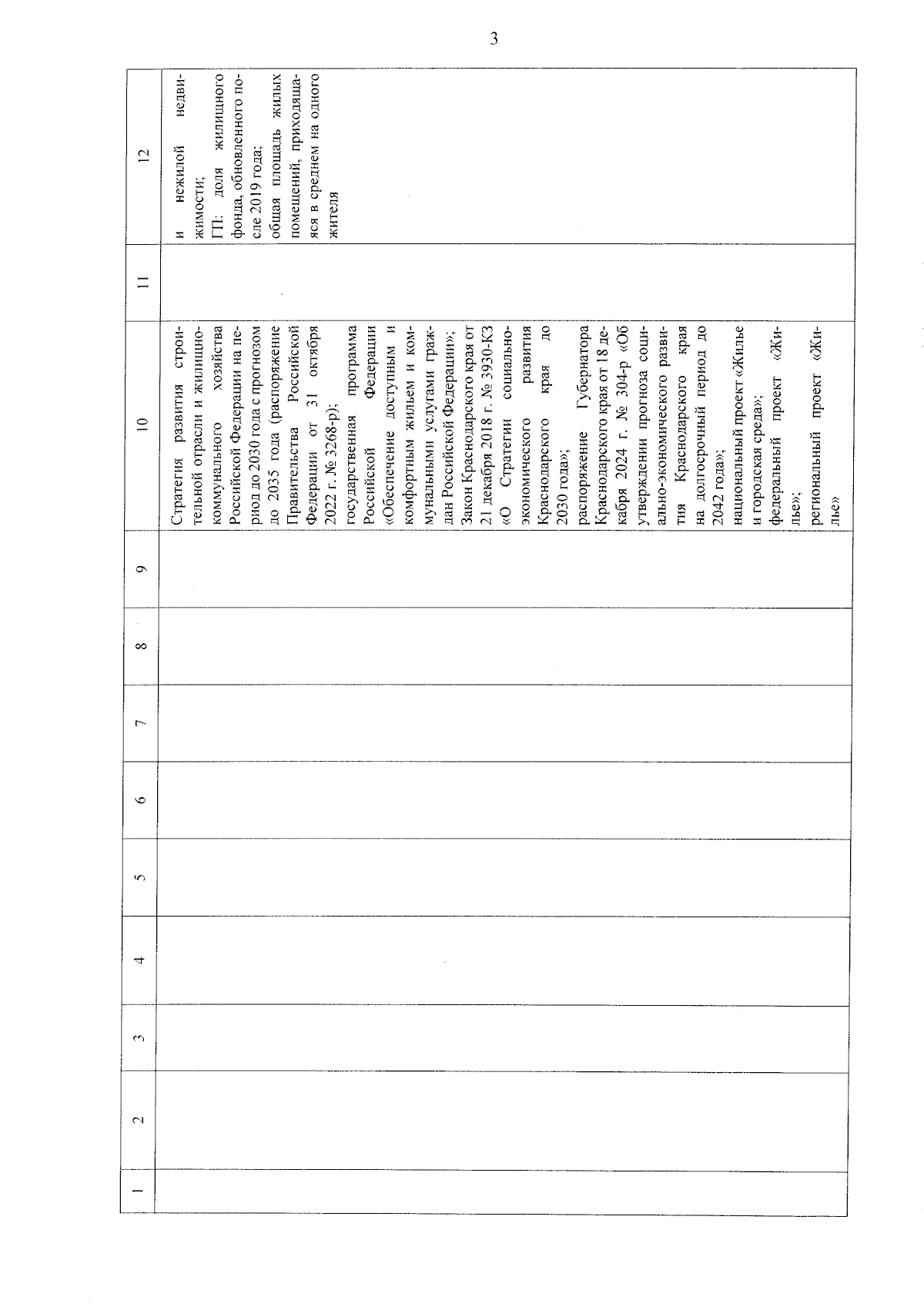 3

| 1 | 2 | 3 | 4 | 5 | 6 | 7 | 8 | 9 | 10 | 11 | 12 |
|---|---|---|---|---|---|---|---|---|---|---|---|
| | | | | | | | | | Стратегия развития строительной отрасли и жилищно-коммунального хозяйства Российской Федерации на период до 2030 года с прогнозом до 2035 года (распоряжение Правительства Российской Федерации от 31 октября 2022 г. № 3268-р); государственная программа Российской Федерации «Обеспечение доступным и комфортным жильем и коммунальными услугами граждан Российской Федерации»; Закон Краснодарского края от 21 декабря 2018 г. № 3930-КЗ «О Стратегии социально-экономического развития Краснодарского края до 2030 года»; распоряжение Губернатора Краснодарского края от 18 декабря 2024 г. № 304-р «Об утверждении прогноза социально-экономического развития Краснодарского края на долгосрочный период до 2042 года»; национальный проект «Жилье и городская среда»; федеральный проект «Жилье»; региональный проект «Жилье» | | и нежилой недвижимости; ГП: доля жилищного фонда, обновленного после 2019 года; общая площадь жилых помещений, приходящаяся в среднем на одного жителя |